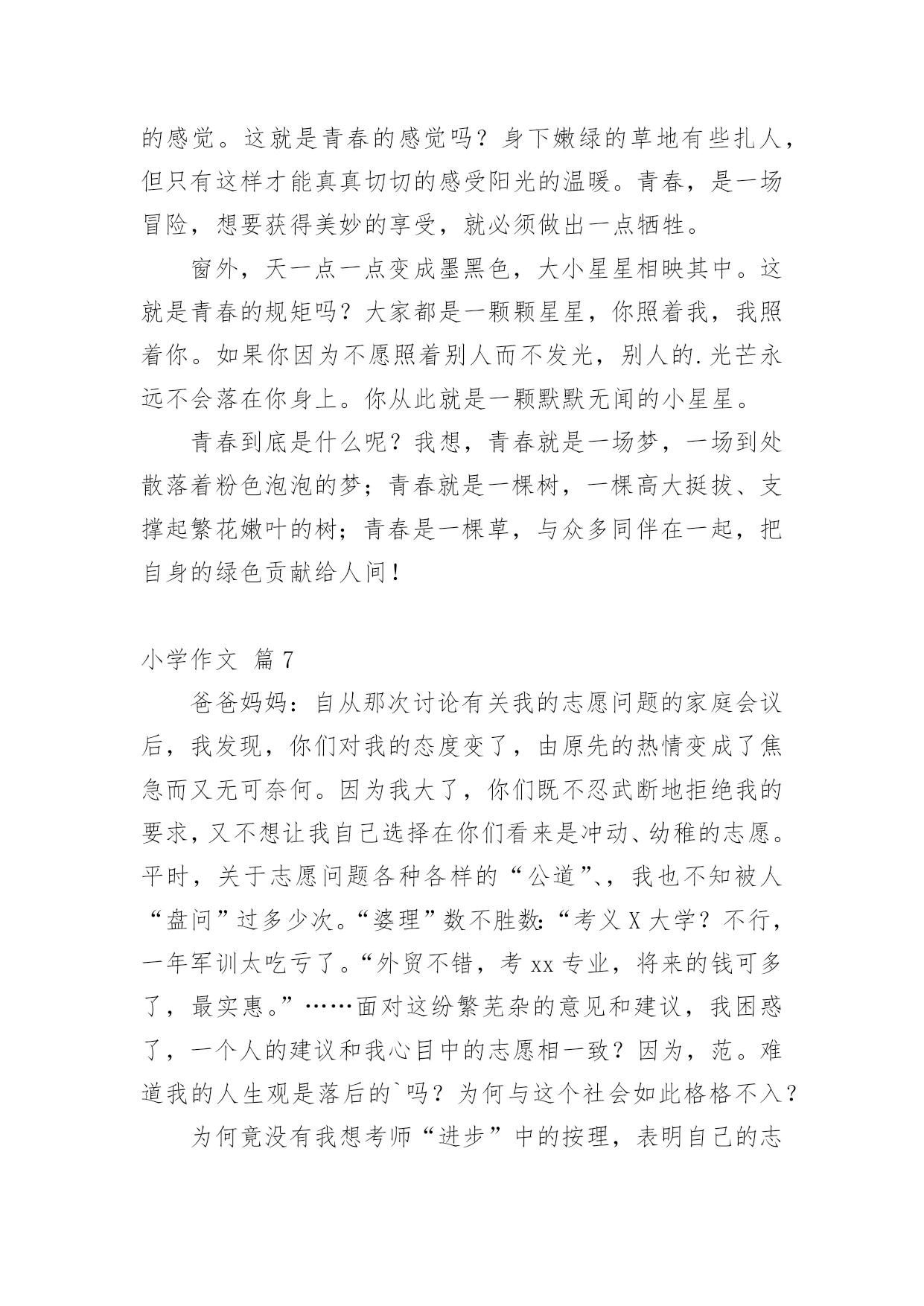 的感觉。这就是青春的感觉吗？身下嫩绿的草地有些扎人，但只有这样才能真真切切的感受阳光的温暖。青春，是一场冒险，想要获得美妙的享受，就必须做出一点牺牲。

窗外，天一点一点变成墨黑色，大小星星相映其中。这就是青春的规矩吗？大家都是一颗颗星星，你照着我，我照着你。如果你因为不愿照着别人而不发光，别人的.光芒永远不会落在你身上。你从此就是一颗默默无闻的小星星。

青春到底是什么呢？我想，青春就是一场梦，一场到处散落着粉色泡泡的梦；青春就是一棵树，一棵高大挺拔、支撑起繁花嫩叶的树；青春是一棵草，与众多同伴在一起，把自身的绿色贡献给人间！

小学作文 篇7

爸爸妈妈：自从那次讨论有关我的志愿问题的家庭会议后，我发现，你们对我的态度变了，由原先的热情变成了焦急而又无可奈何。因为我大了，你们既不忍武断地拒绝我的要求，又不想让我自己选择在你们看来是冲动、幼稚的志愿。平时，关于志愿问题各种各样的“公道”、，我也不知被人“盘问”过多少次。“婆理”数不胜数：“考义X大学？不行，一年军训太吃亏了。“外贸不错，考xx专业，将来的钱可多了，最实惠。”……面对这纷繁芜杂的意见和建议，我困惑了，一个人的建议和我心目中的志愿相一致？因为，范。难道我的人生观是落后的`吗？为何与这个社会如此格格不入？

为何竟没有我想考师“进步”中的按理，表明自己的志